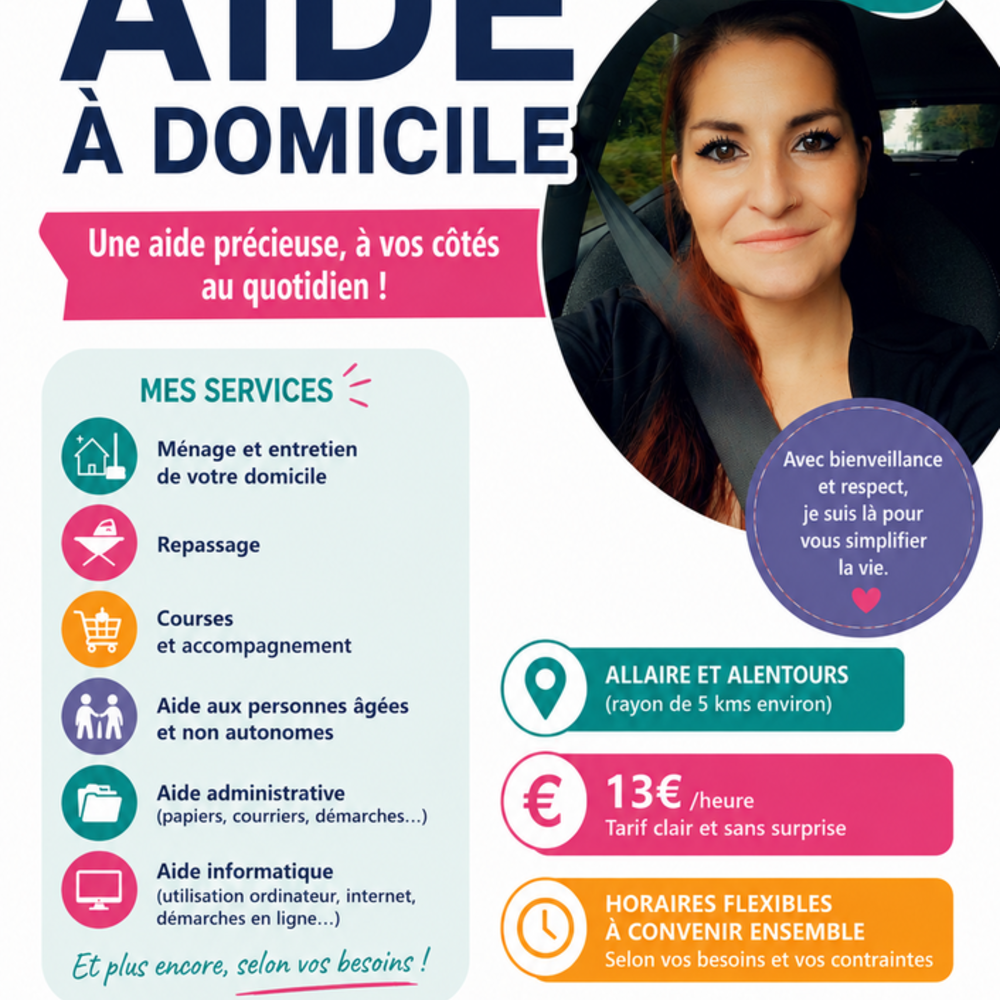 AIDE
À DOMICILE

Une aide précieuse, à vos côtés au quotidien !

MES SERVICES

Ménage et entretien de votre domicile

Repassage

Courses et accompagnement

Aide aux personnes âgées et non autonomes

Aide administrative (papiers, courriers, démarches...)

Aide informatique (utilisation ordinateur, internet, démarches en ligne...)

Et plus encore, selon vos besoins !

Avec bienveillance et respect, je suis là pour vous simplifier la vie.

ALLAIRE ET ALENTOURS
(rayon de 5 kms environ)

€ 13€ /heure
Tarif clair et sans surprise

HORAIRES FLEXIBLES À CONVENIR ENSEMBLE
Selon vos besoins et vos contraintes